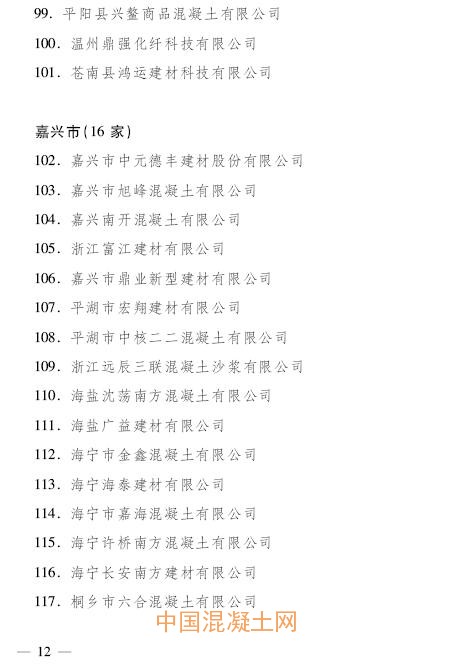 99. 平阳县兴鳌商品混凝土有限公司

100. 温州鼎强化纤科技有限公司

101. 苍南县鸿运建材科技有限公司

嘉兴市(16 家)

102. 嘉兴市中元德丰建材股份有限公司

103. 嘉兴市旭峰混凝土有限公司

104. 嘉兴南开混凝土有限公司

105. 浙江富江建材有限公司

106. 嘉兴市鼎业新型建材有限公司

107. 平湖市宏翔建材有限公司

108. 平湖市中核二二混凝土有限公司

109. 浙江远辰三联混凝土沙浆有限公司

110. 海盐沈荡南方混凝土有限公司

111. 海盐广益建材有限公司

112. 海宁市金鑫混凝土有限公司

113. 海宁海泰建材有限公司

114. 海宁市嘉海混凝土有限公司

115. 海宁许桥南方混凝土有限公司

116. 海宁长安南方建材有限公司

117. 桐乡市六合混凝土有限公司

中国混凝土网

— 12 —